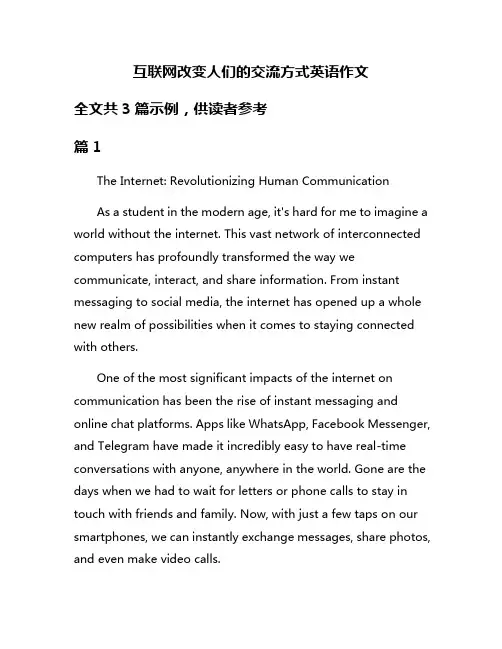 互联网改变人们的交流方式英语作文

全文共 3 篇示例，供读者参考

篇 1

The Internet: Revolutionizing Human Communication

As a student in the modern age, it's hard for me to imagine a world without the internet. This vast network of interconnected computers has profoundly transformed the way we communicate, interact, and share information. From instant messaging to social media, the internet has opened up a whole new realm of possibilities when it comes to staying connected with others.

One of the most significant impacts of the internet on communication has been the rise of instant messaging and online chat platforms. Apps like WhatsApp, Facebook Messenger, and Telegram have made it incredibly easy to have real-time conversations with anyone, anywhere in the world. Gone are the days when we had to wait for letters or phone calls to stay in touch with friends and family. Now, with just a few taps on our smartphones, we can instantly exchange messages, share photos, and even make video calls.